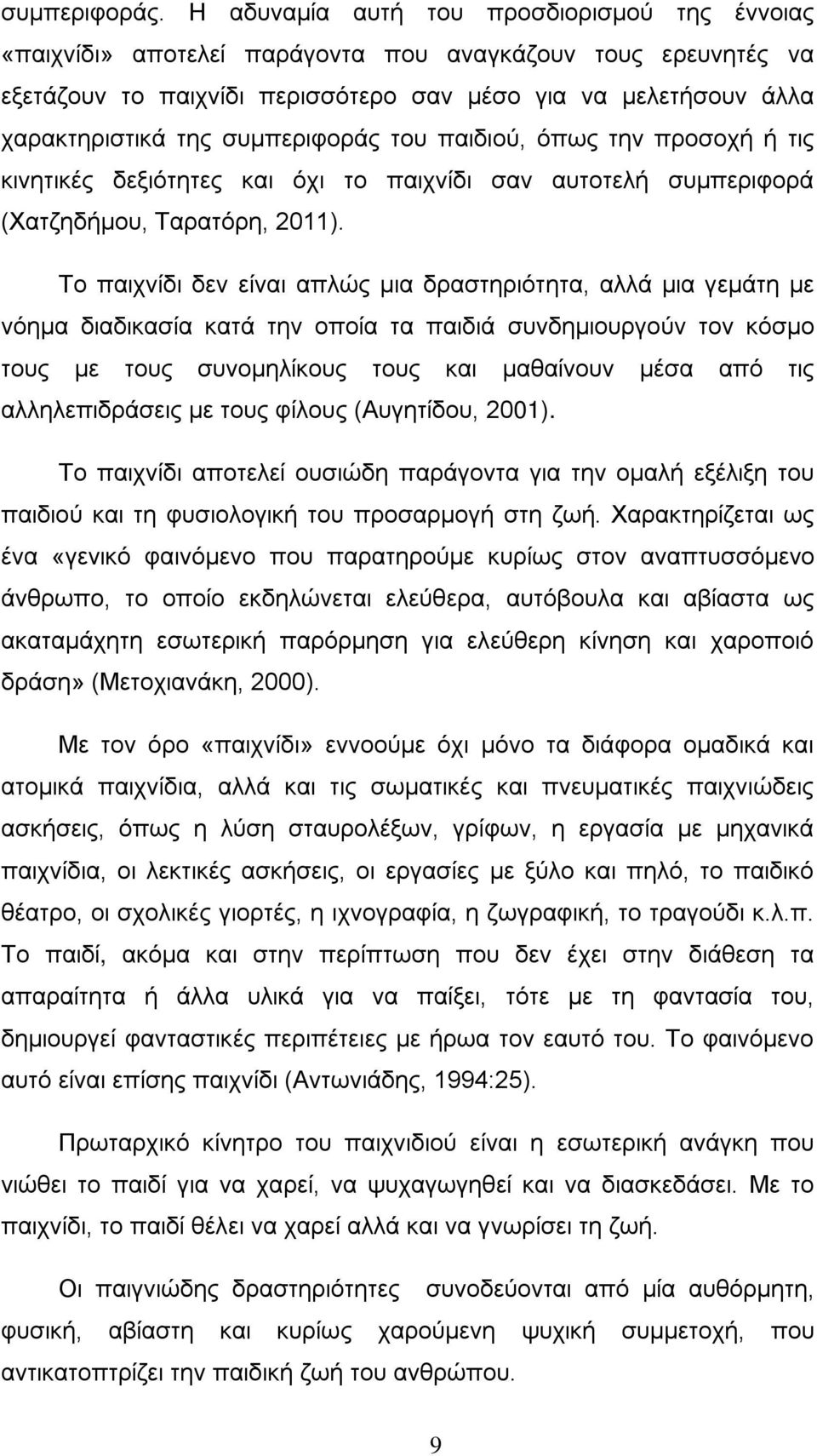 συμπεριφοράς. Η αδυναμία αυτή του προσδιορισμού της έννοιας «παιχνίδι» αποτελεί παράγοντα που αναγκάζουν τους ερευνητές να εξετάζουν το παιχνίδι περισσότερο σαν μέσο για να μελετήσουν άλλα χαρακτηριστικά της συμπεριφοράς του παιδιού, όπως την προσοχή ή τις κινητικές δεξιότητες και όχι το παιχνίδι σαν αυτοτελή συμπεριφορά (Χατζηδήμου, Ταρατόρη, 2011).

Το παιχνίδι δεν είναι απλώς μια δραστηριότητα, αλλά μια γεμάτη με νόημα διαδικασία κατά την οποία τα παιδιά συνδημιουργούν τον κόσμο τους με τους συνομηλίκους τους και μαθαίνουν μέσα από τις αλληλεπιδράσεις με τους φίλους (Αυγητίδου, 2001).

Το παιχνίδι αποτελεί ουσιώδη παράγοντα για την ομαλή εξέλιξη του παιδιού και τη φυσιολογική του προσαρμογή στη ζωή. Χαρακτηρίζεται ως ένα «γενικό φαινόμενο που παρατηρούμε κυρίως στον αναπτυσσόμενο άνθρωπο, το οποίο εκδηλώνεται ελεύθερα, αυτόβουλα και αβίαστα ως ακαταμάχητη εσωτερική παρόρμηση για ελεύθερη κίνηση και χαροποιό δράση» (Μετοχιανάκη, 2000).

Με τον όρο «παιχνίδι» εννοούμε όχι μόνο τα διάφορα ομαδικά και ατομικά παιχνίδια, αλλά και τις σωματικές και πνευματικές παιχνιώδεις ασκήσεις, όπως η λύση σταυρολέξων, γρίφων, η εργασία με μηχανικά παιχνίδια, οι λεκτικές ασκήσεις, οι εργασίες με ξύλο και πηλό, το παιδικό θέατρο, οι σχολικές γιορτές, η ιχνογραφία, η ζωγραφική, το τραγούδι κ.λ.π. Το παιδί, ακόμα και στην περίπτωση που δεν έχει στην διάθεση τα απαραίτητα ή άλλα υλικά για να παίξει, τότε με τη φαντασία του, δημιουργεί φανταστικές περιπέτειες με ήρωα τον εαυτό του. Το φαινόμενο αυτό είναι επίσης παιχνίδι (Αντωνιάδης, 1994:25).

Πρωταρχικό κίνητρο του παιχνιδιού είναι η εσωτερική ανάγκη που νιώθει το παιδί για να χαρεί, να ψυχαγωγηθεί και να διασκεδάσει. Με το παιχνίδι, το παιδί θέλει να χαρεί αλλά και να γνωρίσει τη ζωή.

Οι παιγνιώδης δραστηριότητες συνοδεύονται από μία αυθόρμητη, φυσική, αβίαστη και κυρίως χαρούμενη ψυχική συμμετοχή, που αντικατοπτρίζει την παιδική ζωή του ανθρώπου.

9